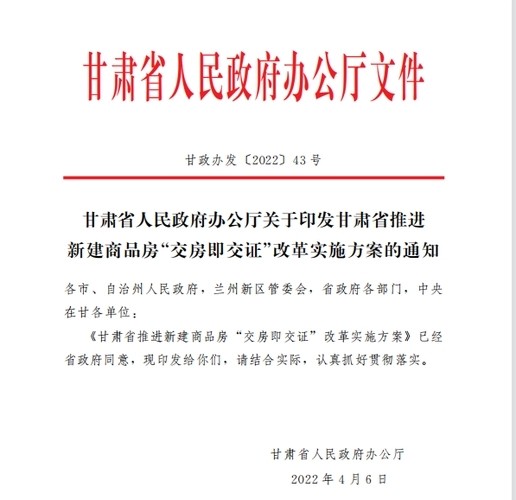 甘肃省人民政府办公厅文件

甘政办发〔2022〕43号

甘肃省人民政府办公厅关于印发甘肃省推进新建商品房“交房即交证”改革实施方案的通知

各市、自治州人民政府，兰州新区管委会，省政府各部门，中央在甘各单位：

《甘肃省推进新建商品房“交房即交证”改革实施方案》已经省政府同意，现印发给你们，请结合实际，认真抓好贯彻落实。

甘肃省人民政府办公厅

2022年4月6日